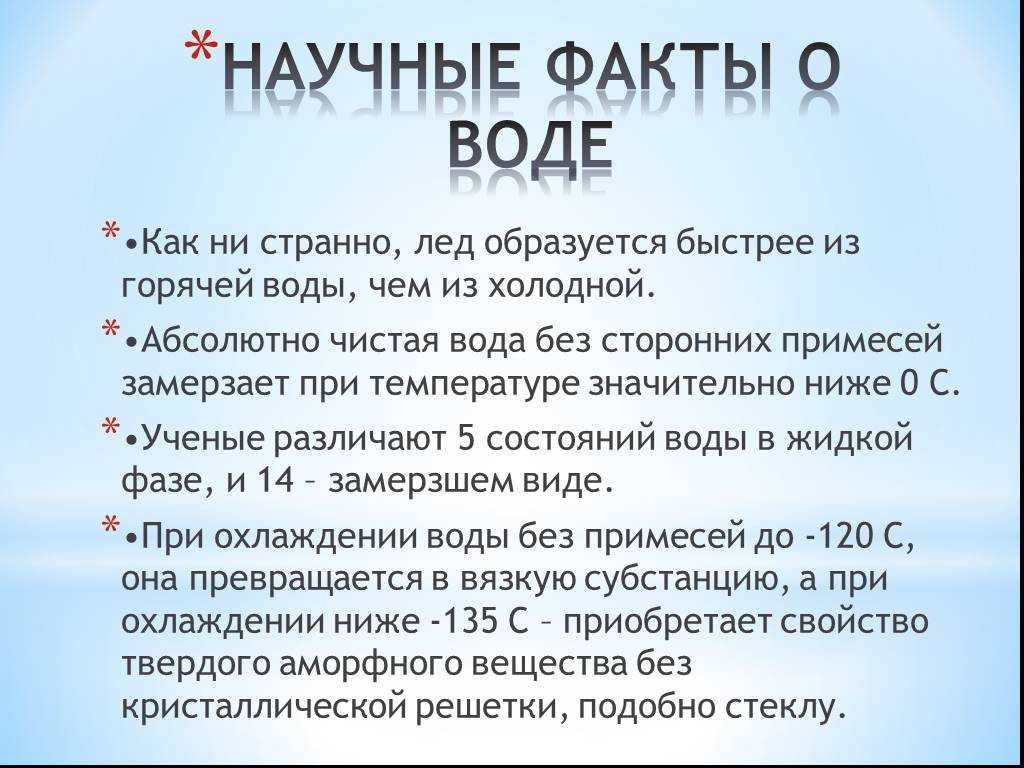 *НАУЧНЫЕ ФАКТЫ О ВОДЕ

*•Как ни странно, лед образуется быстрее из горячей воды, чем из холодной.

*•Абсолютно чистая вода без сторонних примесей замерзает при температуре значительно ниже 0 С.

*•Ученые различают 5 состояний воды в жидкой фазе, и 14 – замерзшем виде.

*•При охлаждении воды без примесей до -120 С, она превращается в вязкую субстанцию, а при охлаждении ниже -135 С – приобретает свойство твердого аморфного вещества без кристаллической решетки, подобно стеклу.